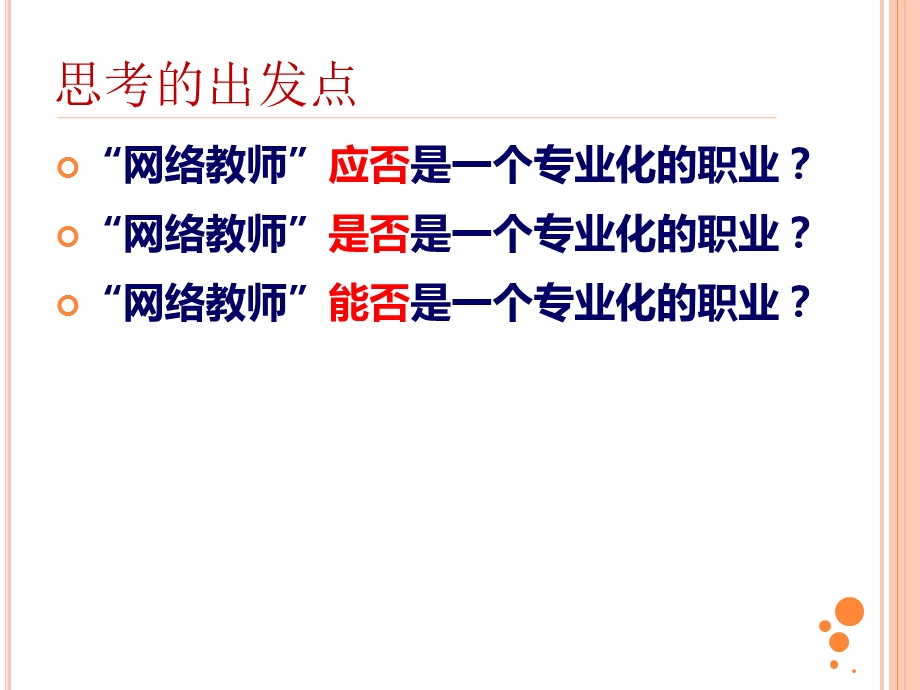 思考的出发点

“网络教师”应否是一个专业化的职业？

“网络教师”是否是一个专业化的职业？

“网络教师”能否是一个专业化的职业？